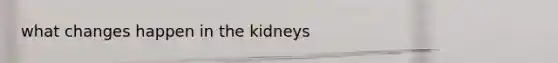 what changes happen in the kidneys